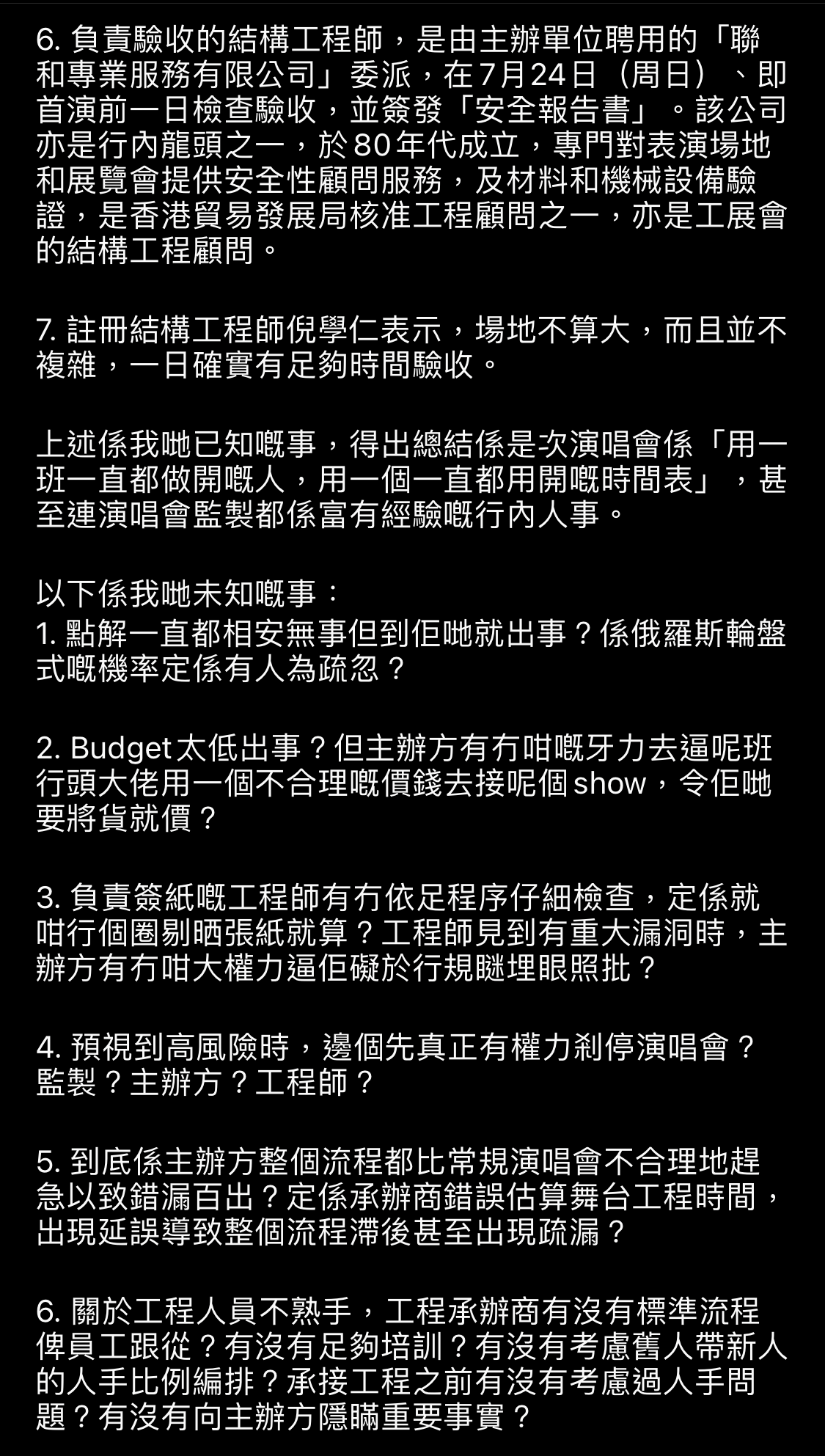 6. 負責驗收的結構工程師，是由主辦單位聘用的「聯和專業服務有限公司」委派，在7月24日（周日）、即首演前一日檢查驗收，並簽發「安全報告書」。該公司亦是行內龍頭之一，於80年代成立，專門對表演場地和展覽會提供安全性顧問服務，及材料和機械設備驗證，是香港貿易發展局核准工程顧問之一，亦是工展會的結構工程顧問。

7. 註冊結構工程師倪學仁表示，場地不算大，而且並不複雜，一日確實有足夠時間驗收。

上述係我哋已知嘅事，得出總結係是次演唱會係「用一班一直都做開嘅人，用一個一直都用開嘅時間表」，甚至連演唱會監製都係富有經驗嘅行內人事。

以下係我哋未知嘅事：
1. 點解一直都相安無事但到佢哋就出事？係俄羅斯輪盤式嘅機率定係有人為疏忽？

2. Budget太低出事？但主辦方有冇咁嘅牙力去逼呢班行頭大佬用一個不合理嘅價錢去接呢個show，令佢哋要將貨就價？

3. 負責簽紙嘅工程師有冇依足程序仔細檢查，定係就咁行個圈剔晒張紙就算？工程師見到有重大漏洞時，主辦方有冇咁大權力逼佢礙於行規瞇埋眼照批？

4. 預視到高風險時，邊個先真正有權力剎停演唱會？監製？主辦方？工程師？

5. 到底係主辦方整個流程都比常規演唱會不合理地趕急以致錯漏百出？定係承辦商錯誤估算舞台工程時間，出現延誤導致整個流程滯後甚至出現疏漏？

6. 關於工程人員不熟手，工程承辦商有沒有標準流程俾員工跟從？有沒有足夠培訓？有沒有考慮舊人帶新人的人手比例編排？承接工程之前有沒有考慮過人手問題？有沒有向主辦方隱瞞重要事實？